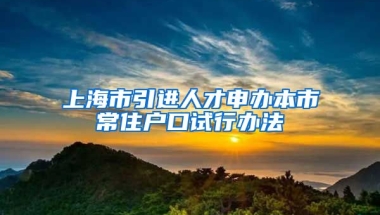 上海市引进人才申办本市常住户口试行办法